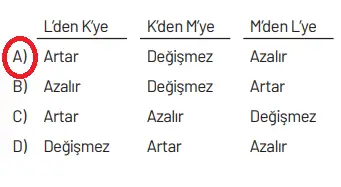 | | L'den K'ye | K'den M'ye | M'den L'ye |
|---|---|---|---|
| A) | Artar | Değişmez | Azalır |
| B) | Azalır | Değişmez | Artar |
| C) | Artar | Azalır | Değişmez |
| D) | Değişmez | Artar | Azalır |